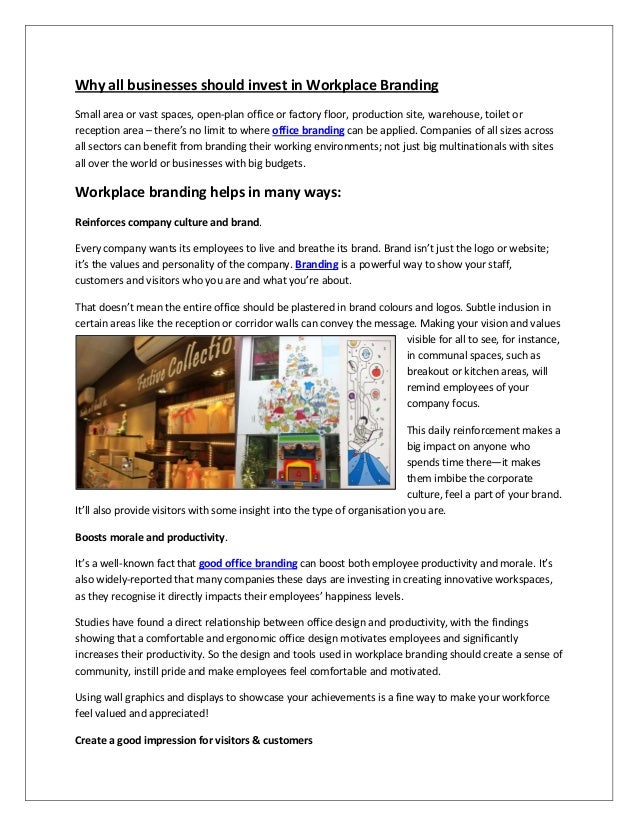 Why all businesses should invest in Workplace Branding

Small area or vast spaces, open-plan office or factory floor, production site, warehouse, toilet or reception area – there's no limit to where office branding can be applied. Companies of all sizes across all sectors can benefit from branding their working environments; not just big multinationals with sites all over the world or businesses with big budgets.

Workplace branding helps in many ways:

Reinforces company culture and brand.

Every company wants its employees to live and breathe its brand. Brand isn't just the logo or website; it's the values and personality of the company. Branding is a powerful way to show your staff, customers and visitors who you are and what you're about.

That doesn't mean the entire office should be plastered in brand colours and logos. Subtle inclusion in certain areas like the reception or corridor walls can convey the message. Making your vision and values visible for all to see, for instance, in communal spaces, such as breakout or kitchen areas, will remind employees of your company focus.

Festive Collectio

This daily reinforcement makes a big impact on anyone who spends time there—it makes them imbibe the corporate culture, feel a part of your brand. It'll also provide visitors with some insight into the type of organisation you are.

Boosts morale and productivity.

It's a well-known fact that good office branding can boost both employee productivity and morale. It's also widely-reported that many companies these days are investing in creating innovative workspaces, as they recognise it directly impacts their employees' happiness levels.

Studies have found a direct relationship between office design and productivity, with the findings showing that a comfortable and ergonomic office design motivates employees and significantly increases their productivity. So the design and tools used in workplace branding should create a sense of community, instill pride and make employees feel comfortable and motivated.

Using wall graphics and displays to showcase your achievements is a fine way to make your workforce feel valued and appreciated!

Create a good impression for visitors & customers